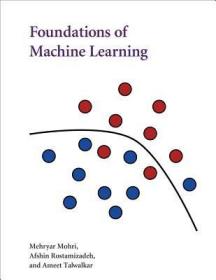 Foundations of
Machine Learning

Mehryar Mohri,
Afshin Rostamizadeh,
and Ameet Talwalkar